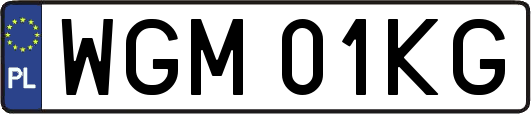 PL

WGM 01KG